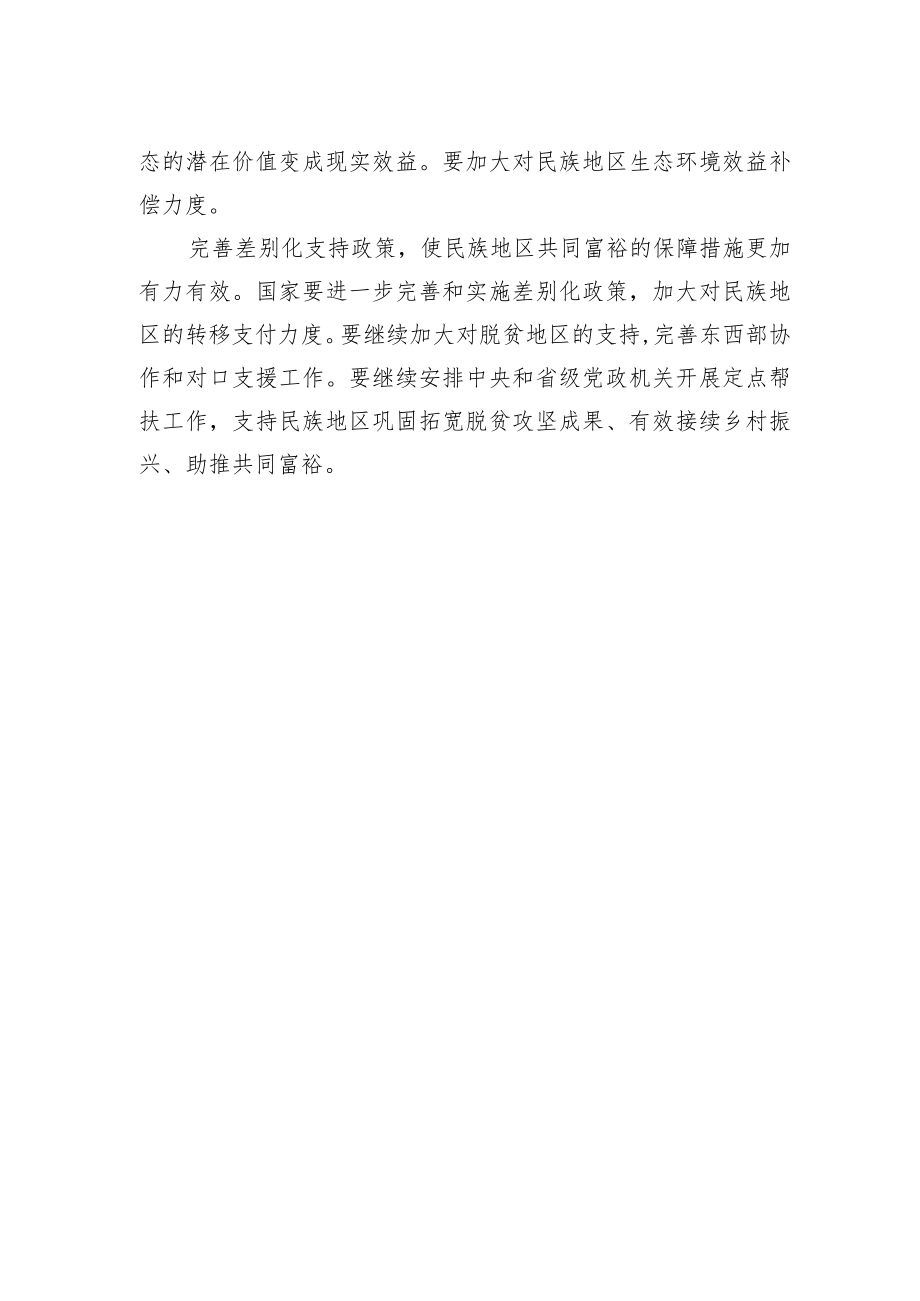 态的潜在价值变成现实效益。要加大对民族地区生态环境效益补偿力度。

完善差别化支持政策，使民族地区共同富裕的保障措施更加有力有效。国家要进一步完善和实施差别化政策，加大对民族地区的转移支付力度。要继续加大对脱贫地区的支持，完善东西部协作和对口支援工作。要继续安排中央和省级党政机关开展定点帮扶工作，支持民族地区巩固拓宽脱贫攻坚成果、有效接续乡村振兴、助推共同富裕。